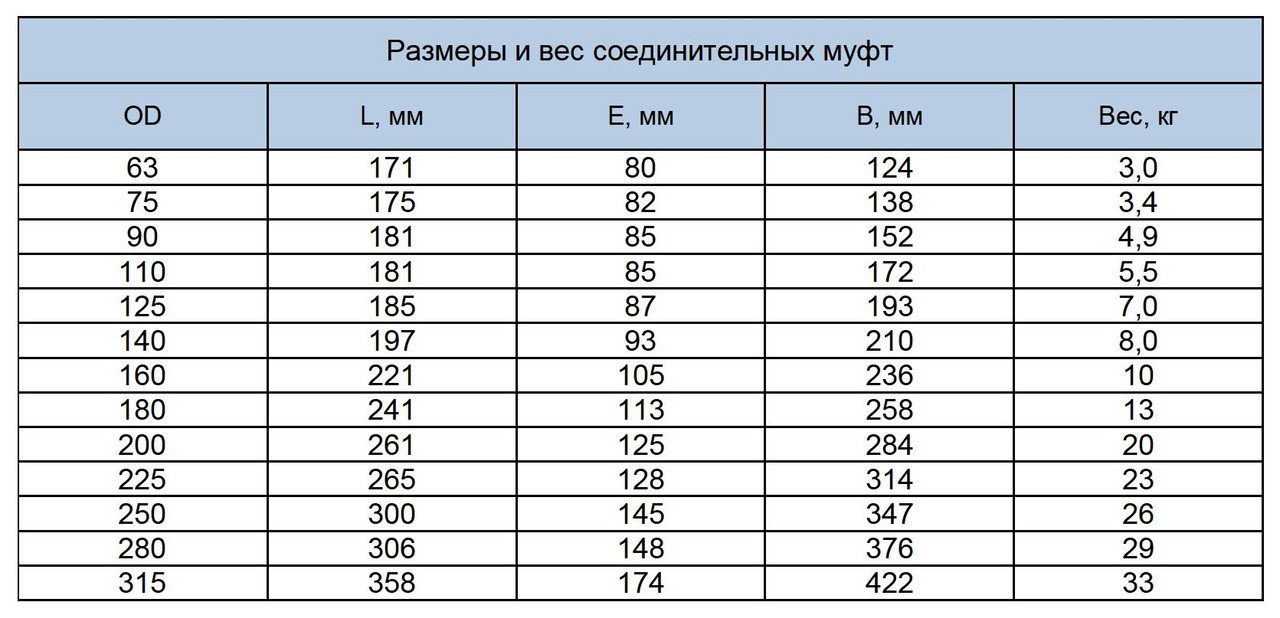 Размеры и вес соединительных муфт

| OD | L, мм | E, мм | B, мм | Вес, кг |
|---|---|---|---|---|
| 63 | 171 | 80 | 124 | 3,0 |
| 75 | 175 | 82 | 138 | 3,4 |
| 90 | 181 | 85 | 152 | 4,9 |
| 110 | 181 | 85 | 172 | 5,5 |
| 125 | 185 | 87 | 193 | 7,0 |
| 140 | 197 | 93 | 210 | 8,0 |
| 160 | 221 | 105 | 236 | 10 |
| 180 | 241 | 113 | 258 | 13 |
| 200 | 261 | 125 | 284 | 20 |
| 225 | 265 | 128 | 314 | 23 |
| 250 | 300 | 145 | 347 | 26 |
| 280 | 306 | 148 | 376 | 29 |
| 315 | 358 | 174 | 422 | 33 |